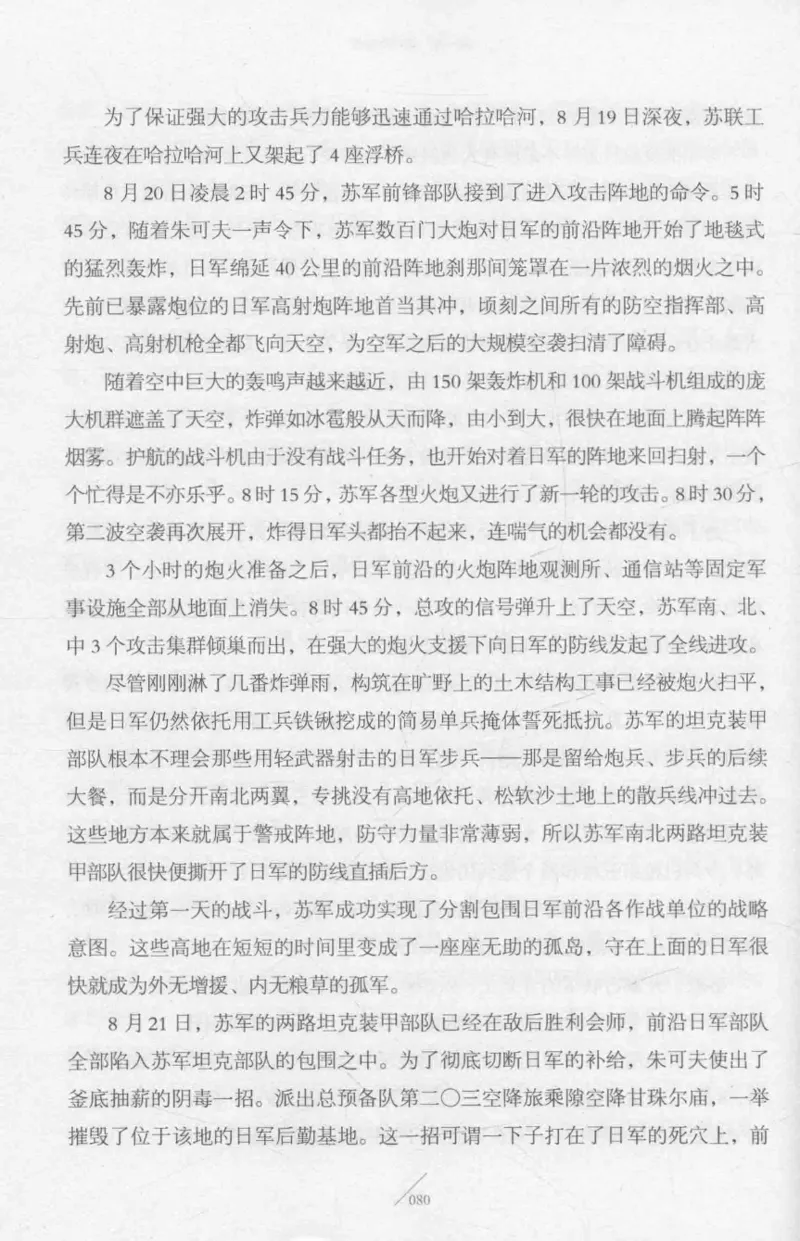 为了保证强大的攻击兵力能够迅速通过哈拉哈河，8月19日深夜，苏联工兵连夜在哈拉哈河上又架起了4座浮桥。

8月20日凌晨2时45分，苏军前锋部队接到了进入攻击阵地的命令。5时45分，随着朱可夫一声令下，苏军数百门大炮对日军的前沿阵地开始了地毯式的猛烈轰炸，日军绵延40公里的前沿阵地刹那间笼罩在一片浓烈的烟火之中。先前已暴露炮位的日军高射炮阵地首当其冲，顷刻之间所有的防空指挥部、高射炮、高射机枪全都飞向天空，为空军之后的大规模空袭扫清了障碍。

随着空中巨大的轰鸣声越来越近，由150架轰炸机和100架战斗机组成的庞大机群遮盖了天空，炸弹如冰雹般从天而降，由小到大，很快在地面上腾起阵阵烟雾。护航的战斗机由于没有战斗任务，也开始对着日军的阵地来回扫射，一个个忙得是不亦乐乎。8时15分，苏军各型火炮又进行了新一轮的攻击。8时30分，第二波空袭再次展开，炸得日军头都抬不起来，连喘气的机会都没有。

3个小时的炮火准备之后，日军前沿的火炮阵地观测所、通信站等固定军事设施全部从地面上消失。8时45分，总攻的信号弹升上了天空，苏军南、北、中3个攻击集群倾巢而出，在强大的炮火支援下向日军的防线发起了全线进攻。

尽管刚刚淋了几番炸弹雨，构筑在旷野上的土木结构工事已经被炮火扫平，但是日军仍然依托用工兵铁锹挖成的简易单兵掩体誓死抵抗。苏军的坦克装甲部队根本不理会那些用轻武器射击的日军步兵——那是留给炮兵、步兵的后续大餐，而是分开南北两翼，专挑没有高地依托、松软沙土地上的散兵线冲过去。这些地方本来就属于警戒阵地，防守力量非常薄弱，所以苏军南北两路坦克装甲部队很快便撕开了日军的防线直插后方。

经过第一天的战斗，苏军成功实现了分割包围日军前沿各作战单位的战略意图。这些高地在短短的时间里变成了一座座无助的孤岛，守在上面的日军很快就成为外无增援、内无粮草的孤军。

8月21日，苏军的两路坦克装甲部队已经在敌后胜利会师，前沿日军部队全部陷入苏军坦克部队的包围之中。为了彻底切断日军的补给，朱可夫使出了釜底抽薪的阴毒一招。派出总预备队第二〇三空降旅乘隙空降甘珠尔庙，一举摧毁了位于该地的日军后勤基地。这一招可谓一下子打在了日军的死穴上，前

080